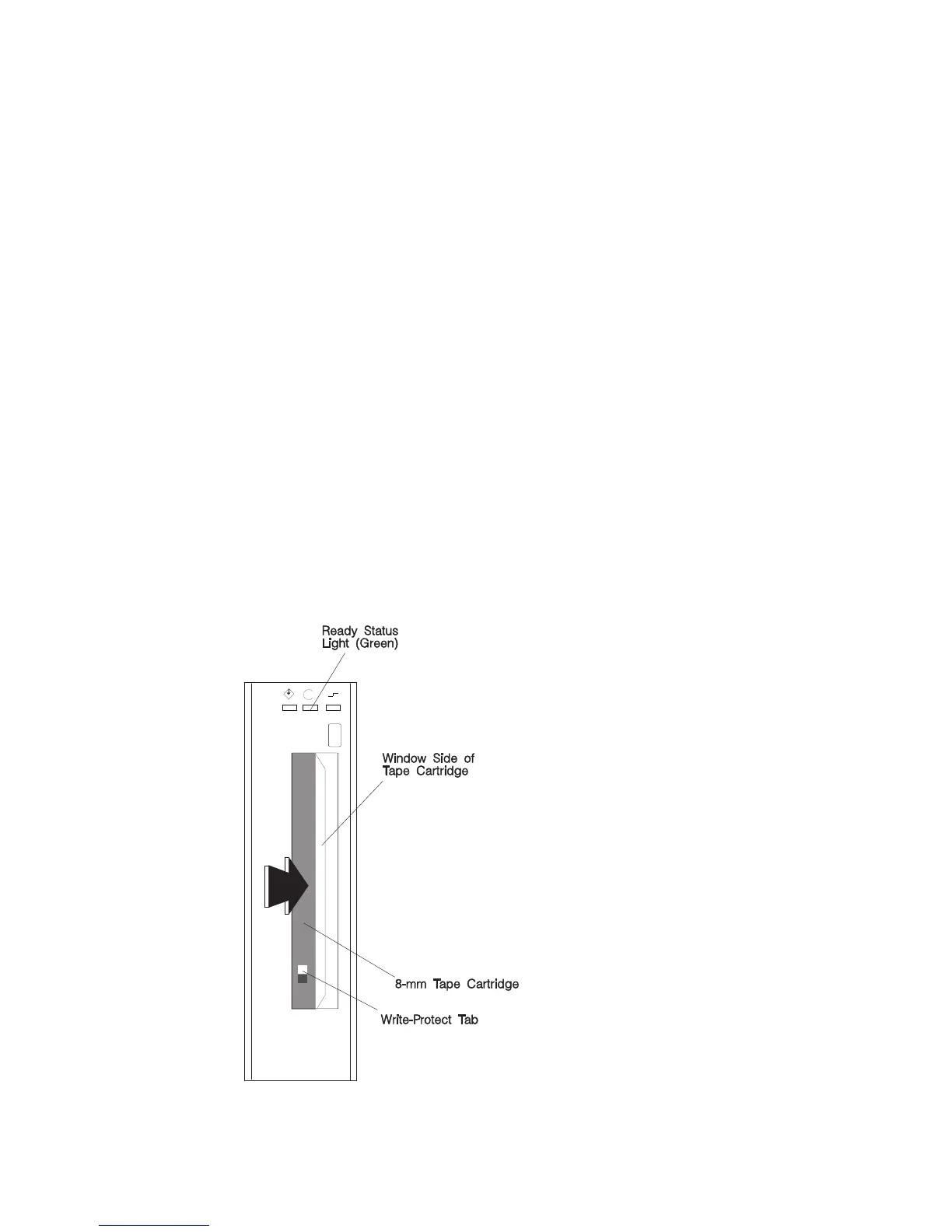 Ready Status Light (Green)

Window Side of Tape Cartridge

8-mm Tape Cartridge

Write-Protect Tab